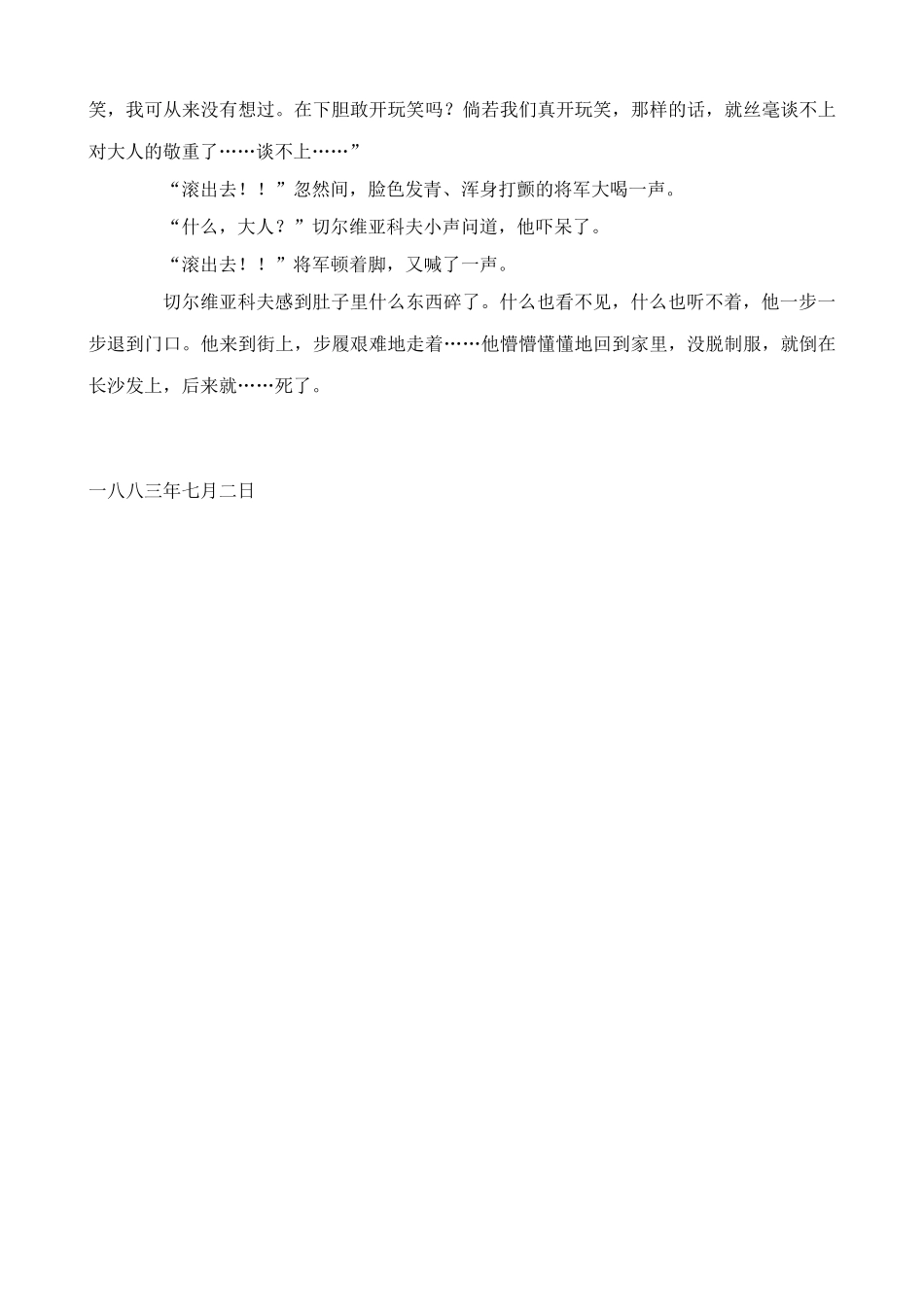 笑，我可从来没有想过。在下胆敢开玩笑吗？倘若我们真开玩笑，那样的话，就丝毫谈不上对大人的敬重了……谈不上……”

“滚出去！！”忽然间，脸色发青、浑身打颤的将军大喝一声。

“什么，大人？”切尔维亚科夫小声问道，他吓呆了。

“滚出去！！”将军顿着脚，又喊了一声。

切尔维亚科夫感到肚子里什么东西碎了。什么也看不见，什么也听不着，他一步一步退到门口。他来到街上，步履艰难地走着……他懵懵懂懂地回到家里，没脱制服，就倒在长沙发上，后来就……死了。

一八八三年七月二日